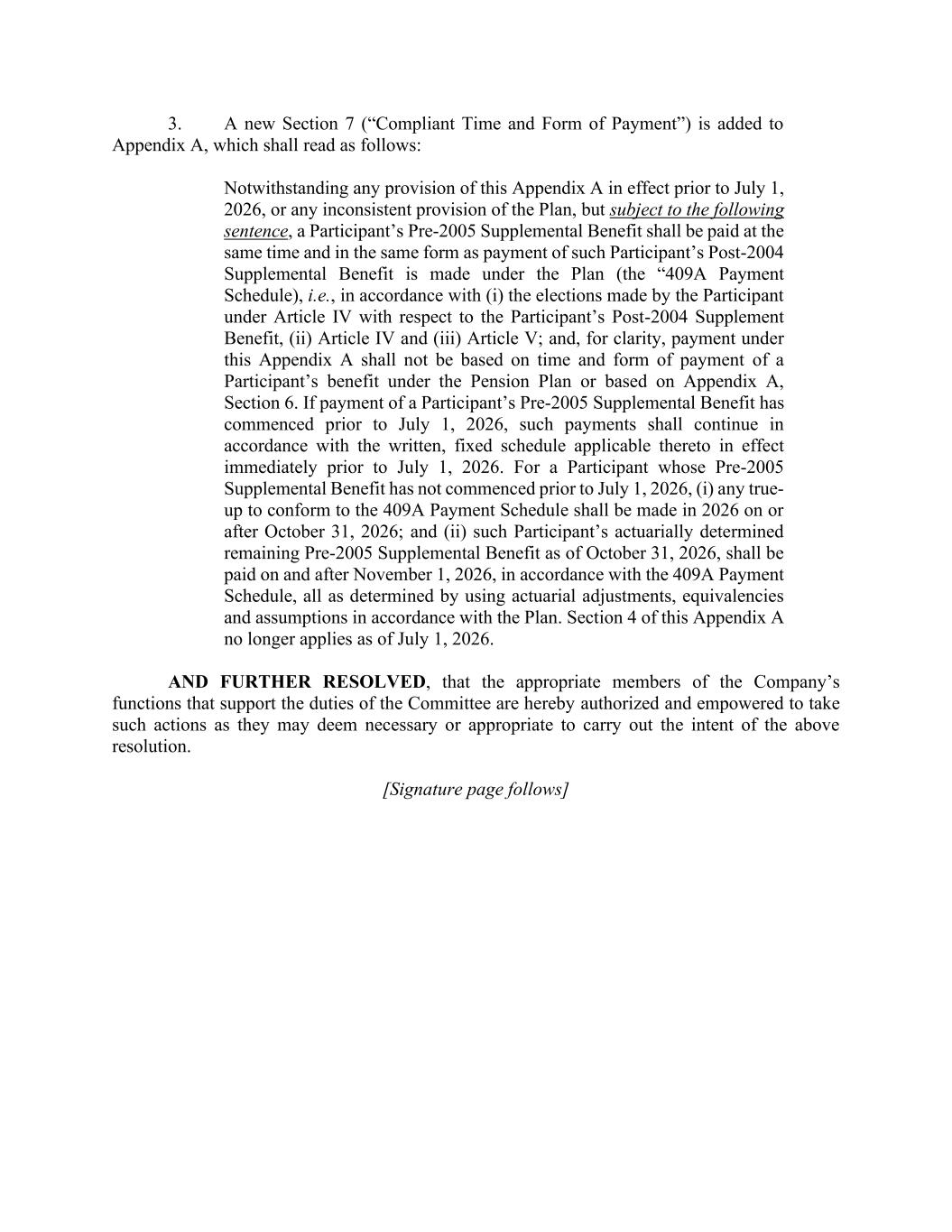 3. A new Section 7 ("Compliant Time and Form of Payment") is added to Appendix A, which shall read as follows:

Notwithstanding any provision of this Appendix A in effect prior to July 1, 2026, or any inconsistent provision of the Plan, but subject to the following sentence, a Participant's Pre-2005 Supplemental Benefit shall be paid at the same time and in the same form as payment of such Participant's Post-2004 Supplemental Benefit is made under the Plan (the "409A Payment Schedule), i.e., in accordance with (i) the elections made by the Participant under Article IV with respect to the Participant's Post-2004 Supplement Benefit, (ii) Article IV and (iii) Article V; and, for clarity, payment under this Appendix A shall not be based on time and form of payment of a Participant's benefit under the Pension Plan or based on Appendix A, Section 6. If payment of a Participant's Pre-2005 Supplemental Benefit has commenced prior to July 1, 2026, such payments shall continue in accordance with the written, fixed schedule applicable thereto in effect immediately prior to July 1, 2026. For a Participant whose Pre-2005 Supplemental Benefit has not commenced prior to July 1, 2026, (i) any true-up to conform to the 409A Payment Schedule shall be made in 2026 on or after October 31, 2026; and (ii) such Participant's actuarially determined remaining Pre-2005 Supplemental Benefit as of October 31, 2026, shall be paid on and after November 1, 2026, in accordance with the 409A Payment Schedule, all as determined by using actuarial adjustments, equivalencies and assumptions in accordance with the Plan. Section 4 of this Appendix A no longer applies as of July 1, 2026.

AND FURTHER RESOLVED, that the appropriate members of the Company's functions that support the duties of the Committee are hereby authorized and empowered to take such actions as they may deem necessary or appropriate to carry out the intent of the above resolution.

[Signature page follows]